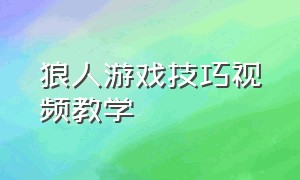 狼人游戏技巧视频教学